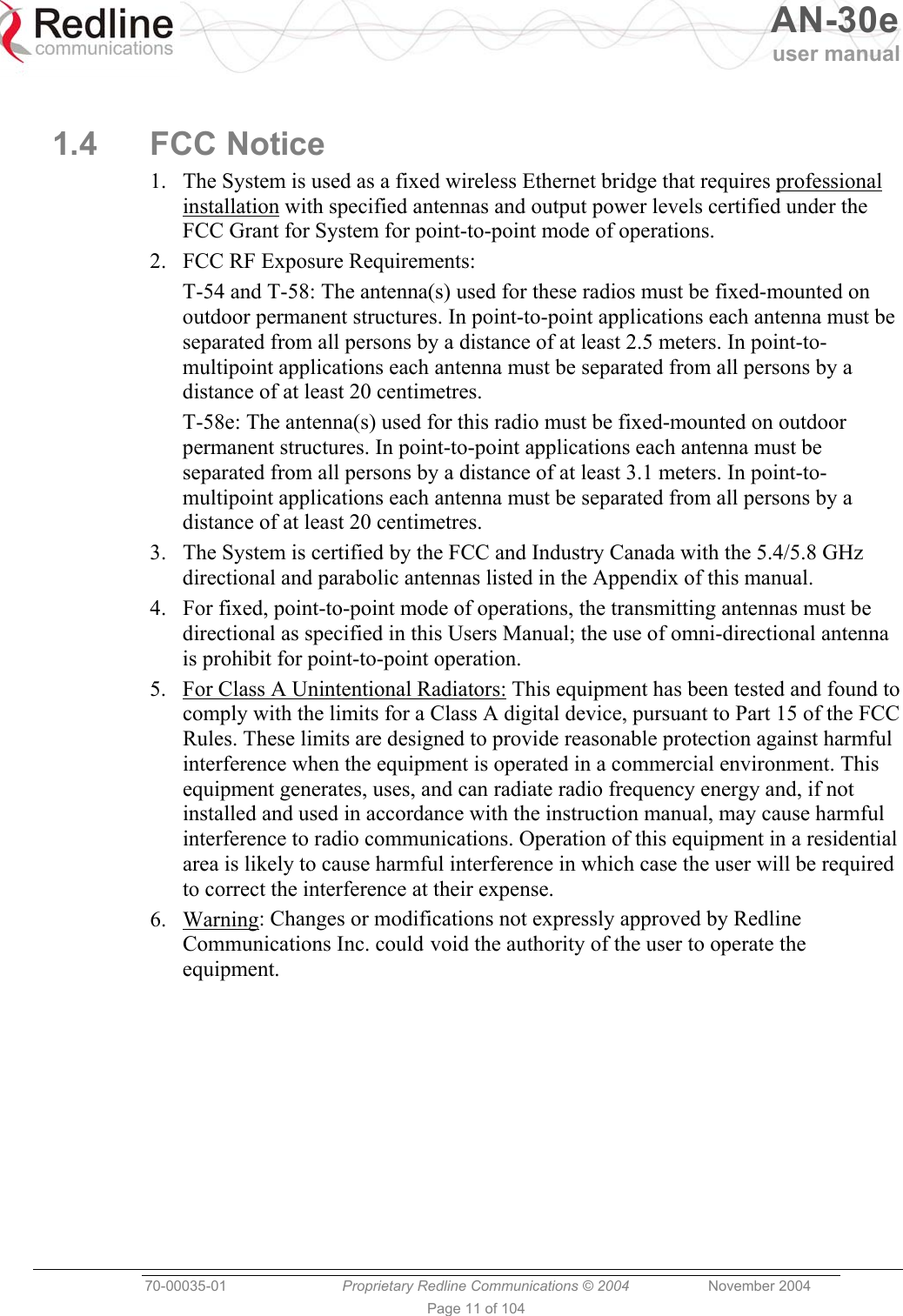 Redline communications

AN-30e user manual

1.4 FCC Notice

1. The System is used as a fixed wireless Ethernet bridge that requires professional installation with specified antennas and output power levels certified under the FCC Grant for System for point-to-point mode of operations.

2. FCC RF Exposure Requirements:

T-54 and T-58: The antenna(s) used for these radios must be fixed-mounted on outdoor permanent structures. In point-to-point applications each antenna must be separated from all persons by a distance of at least 2.5 meters. In point-to-multipoint applications each antenna must be separated from all persons by a distance of at least 20 centimetres.

T-58e: The antenna(s) used for this radio must be fixed-mounted on outdoor permanent structures. In point-to-point applications each antenna must be separated from all persons by a distance of at least 3.1 meters. In point-to-multipoint applications each antenna must be separated from all persons by a distance of at least 20 centimetres.

3. The System is certified by the FCC and Industry Canada with the 5.4/5.8 GHz directional and parabolic antennas listed in the Appendix of this manual.

4. For fixed, point-to-point mode of operations, the transmitting antennas must be directional as specified in this Users Manual; the use of omni-directional antenna is prohibit for point-to-point operation.

5. For Class A Unintentional Radiators: This equipment has been tested and found to comply with the limits for a Class A digital device, pursuant to Part 15 of the FCC Rules. These limits are designed to provide reasonable protection against harmful interference when the equipment is operated in a commercial environment. This equipment generates, uses, and can radiate radio frequency energy and, if not installed and used in accordance with the instruction manual, may cause harmful interference to radio communications. Operation of this equipment in a residential area is likely to cause harmful interference in which case the user will be required to correct the interference at their expense.

6. Warning: Changes or modifications not expressly approved by Redline Communications Inc. could void the authority of the user to operate the equipment.

70-00035-01 Proprietary Redline Communications © 2004 November 2004

Page 11 of 104